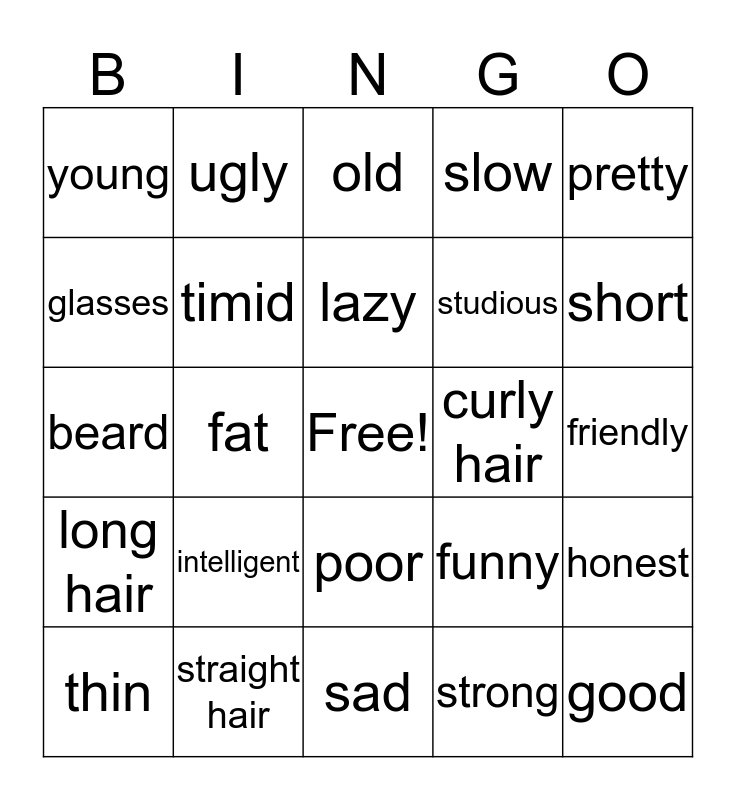 | B | I | N | G | O |
|---|---|---|---|---|
| young | ugly | old | slow | pretty |
| glasses | timid | lazy | studious | short |
| beard | fat | Free! | curly hair | friendly |
| long hair | intelligent | poor | funny | honest |
| thin | straight hair | sad | strong | good |